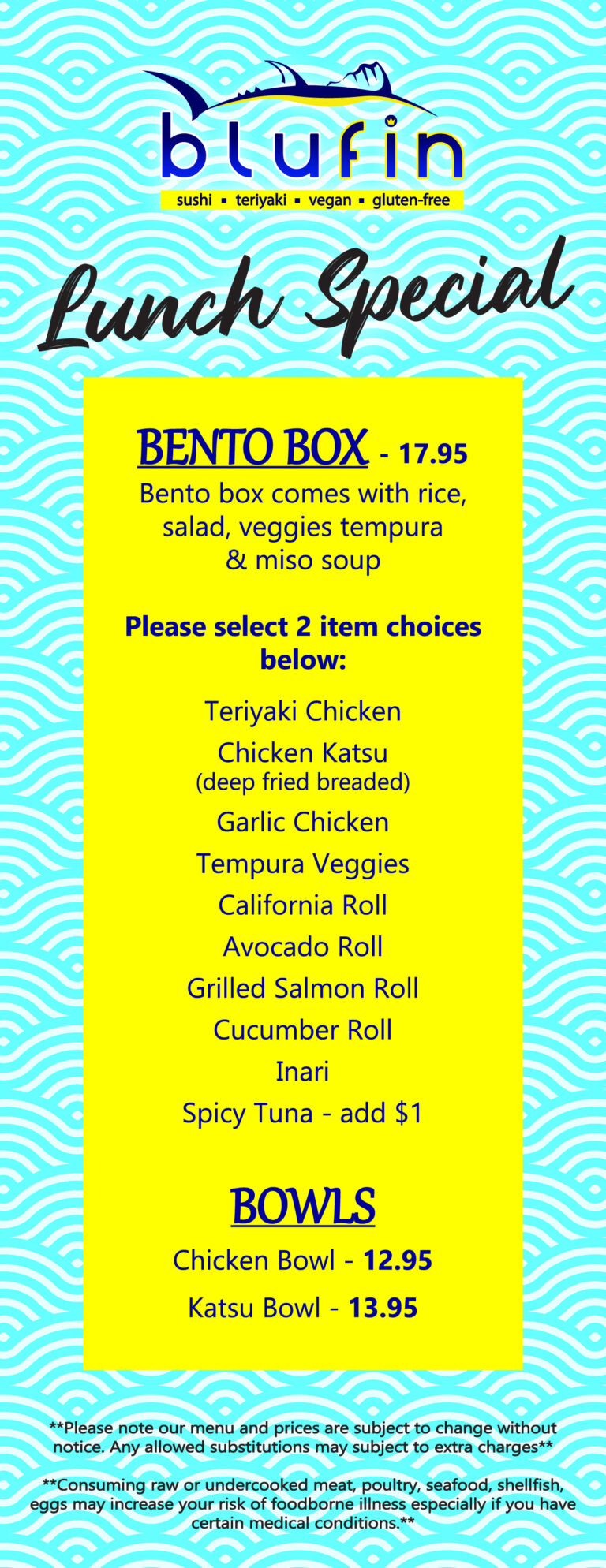 blufin

sushi ▪ teriyaki ▪ vegan ▪ gluten-free

Lunch Special

BENTO BOX - 17.95

Bento box comes with rice, salad, veggies tempura & miso soup

Please select 2 item choices below:

Teriyaki Chicken

Chicken Katsu
(deep fried breaded)

Garlic Chicken

Tempura Veggies

California Roll

Avocado Roll

Grilled Salmon Roll

Cucumber Roll

Inari

Spicy Tuna - add $1

BOWLS

Chicken Bowl - 12.95

Katsu Bowl - 13.95

**Please note our menu and prices are subject to change without notice. Any allowed substitutions may subject to extra charges**

**Consuming raw or undercooked meat, poultry, seafood, shellfish, eggs may increase your risk of foodborne illness especially if you have certain medical conditions.**